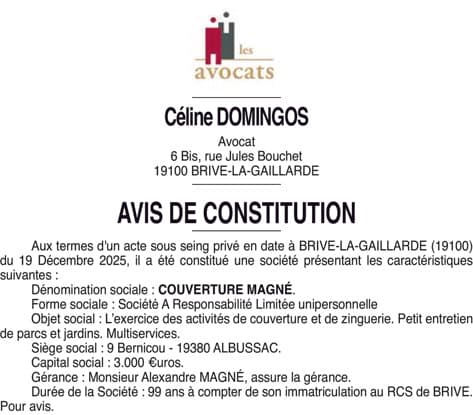 les
avocats

Céline DOMINGOS

Avocat
6 Bis, rue Jules Bouchet
19100 BRIVE-LA-GAILLARDE

AVIS DE CONSTITUTION

Aux termes d'un acte sous seing privé en date à BRIVE-LA-GAILLARDE (19100) du 19 Décembre 2025, il a été constitué une société présentant les caractéristiques suivantes :

Dénomination sociale : COUVERTURE MAGNÉ.

Forme sociale : Société A Responsabilité Limitée unipersonnelle

Objet social : L'exercice des activités de couverture et de zinguerie. Petit entretien de parcs et jardins. Multiservices.

Siège social : 9 Bernicou - 19380 ALBUSSAC.

Capital social : 3.000 €uros.

Gérance : Monsieur Alexandre MAGNÉ, assure la gérance.

Durée de la Société : 99 ans à compter de son immatriculation au RCS de BRIVE.

Pour avis.